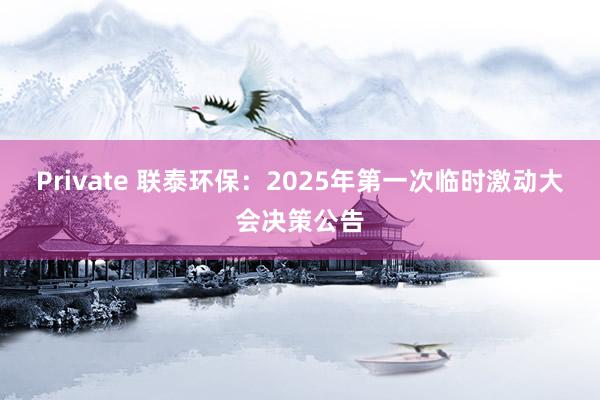 Private 联泰环保：2025年第一次临时激动大会决策公告